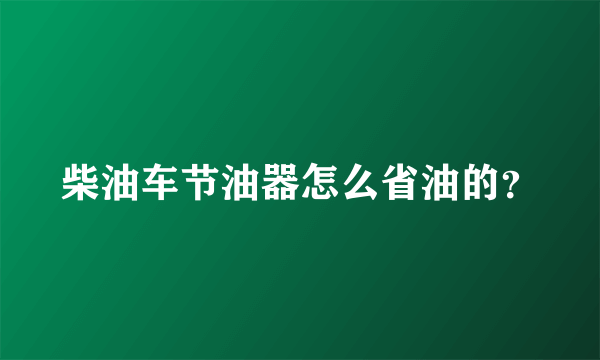 柴油车节油器怎么省油的?